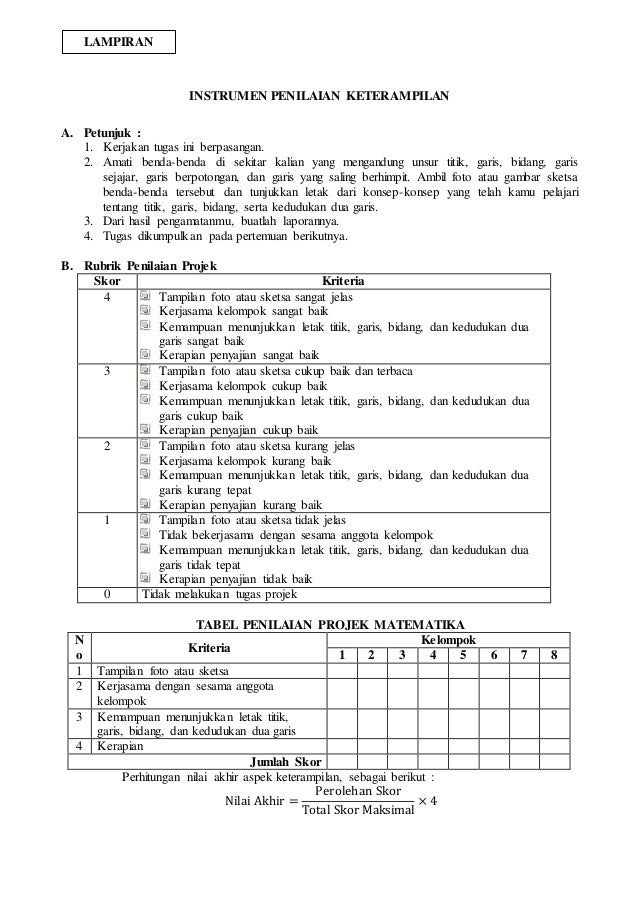 LAMPIRAN

INSTRUMEN PENILAIAN KETERAMPILAN

A. Petunjuk :
1. Kerjakan tugas ini berpasangan.
2. Amati benda-benda di sekitar kalian yang mengandung unsur titik, garis, bidang, garis sejajar, garis berpotongan, dan garis yang saling berhimpit. Ambil foto atau gambar sketsa benda-benda tersebut dan tunjukkan letak dari konsep-konsep yang telah kamu pelajari tentang titik, garis, bidang, serta kedudukan dua garis.
3. Dari hasil pengamatanmu, buatlah laporannya.
4. Tugas dikumpulkan pada pertemuan berikutnya.

B. Rubrik Penilaian Projek

| Skor | Kriteria |
|---|---|
| 4 | Tampilan foto atau sketsa sangat jelas<br>Kerjasama kelompok sangat baik<br>Kemampuan menunjukkan letak titik, garis, bidang, dan kedudukan dua garis sangat baik<br>Kerapian penyajian sangat baik |
| 3 | Tampilan foto atau sketsa cukup baik dan terbaca<br>Kerjasama kelompok cukup baik<br>Kemampuan menunjukkan letak titik, garis, bidang, dan kedudukan dua garis cukup baik<br>Kerapian penyajian cukup baik |
| 2 | Tampilan foto atau sketsa kurang jelas<br>Kerjasama kelompok kurang baik<br>Kemampuan menunjukkan letak titik, garis, bidang, dan kedudukan dua garis kurang tepat<br>Kerapian penyajian kurang baik |
| 1 | Tampilan foto atau sketsa tidak jelas<br>Tidak bekerjasama dengan sesama anggota kelompok<br>Kemampuan menunjukkan letak titik, garis, bidang, dan kedudukan dua garis tidak tepat<br>Kerapian penyajian tidak baik |
| 0 | Tidak melakukan tugas projek |

TABEL PENILAIAN PROJEK MATEMATIKA

| No | Kriteria | Kelompok 1 | 2 | 3 | 4 | 5 | 6 | 7 | 8 |
|---|---|---|---|---|---|---|---|---|---|
| 1 | Tampilan foto atau sketsa | | | | | | | | |
| 2 | Kerjasama dengan sesama anggota kelompok | | | | | | | | |
| 3 | Kemampuan menunjukkan letak titik, garis, bidang, dan kedudukan dua garis | | | | | | | | |
| 4 | Kerapian | | | | | | | | |
| | Jumlah Skor | | | | | | | | |

Perhitungan nilai akhir aspek keterampilan, sebagai berikut :
$\text{Nilai Akhir} = \frac{\text{Perolehan Skor}}{\text{Total Skor Maksimal}} \times 4$